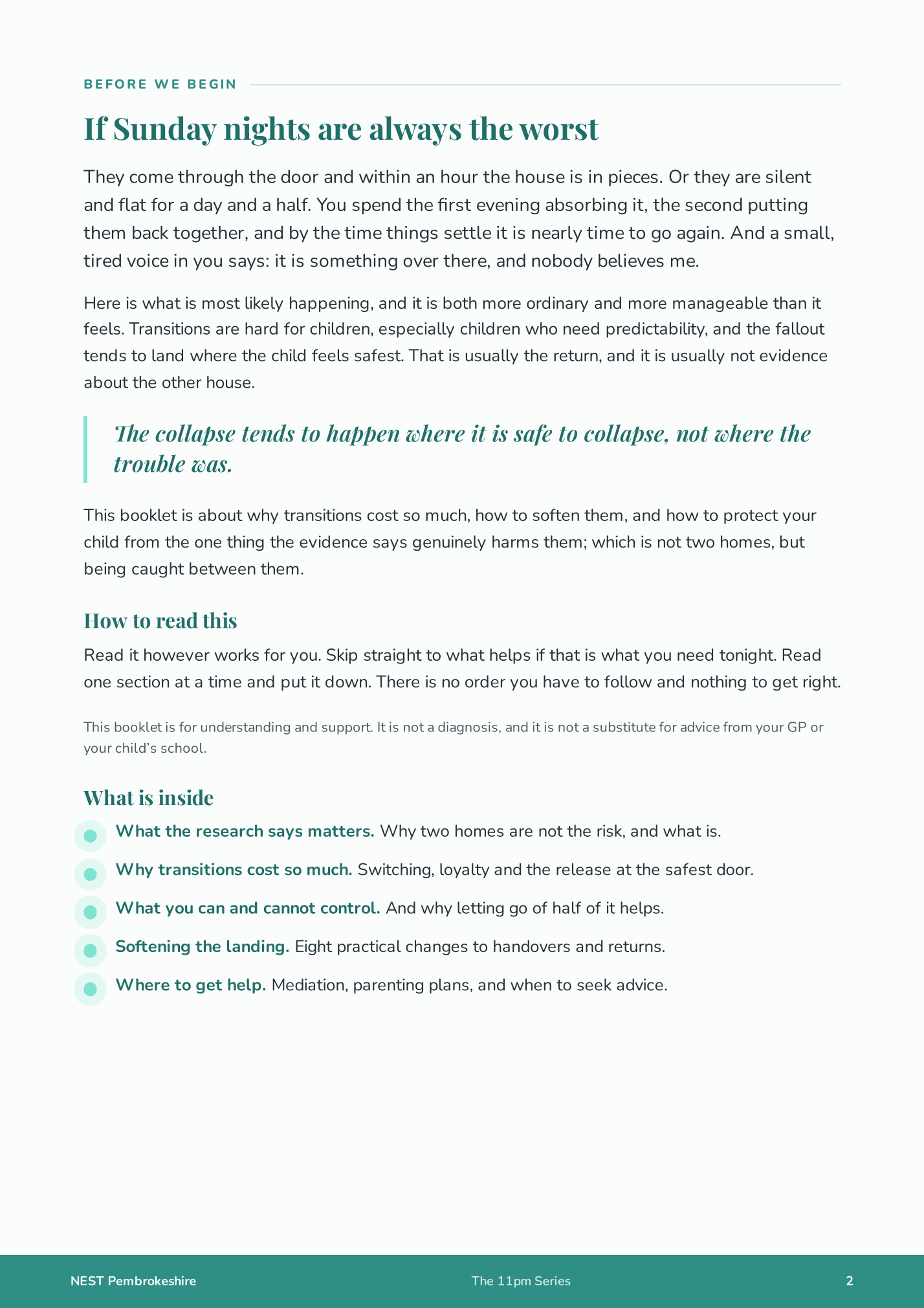 BEFORE WE BEGIN

If Sunday nights are always the worst

They come through the door and within an hour the house is in pieces. Or they are silent and flat for a day and a half. You spend the first evening absorbing it, the second putting them back together, and by the time things settle it is nearly time to go again. And a small, tired voice in you says: it is something over there, and nobody believes me.

Here is what is most likely happening, and it is both more ordinary and more manageable than it feels. Transitions are hard for children, especially children who need predictability, and the fallout tends to land where the child feels safest. That is usually the return, and it is usually not evidence about the other house.

The collapse tends to happen where it is safe to collapse, not where the trouble was.

This booklet is about why transitions cost so much, how to soften them, and how to protect your child from the one thing the evidence says genuinely harms them; which is not two homes, but being caught between them.

How to read this

Read it however works for you. Skip straight to what helps if that is what you need tonight. Read one section at a time and put it down. There is no order you have to follow and nothing to get right.

This booklet is for understanding and support. It is not a diagnosis, and it is not a substitute for advice from your GP or your child's school.

What is inside

What the research says matters. Why two homes are not the risk, and what is.

Why transitions cost so much. Switching, loyalty and the release at the safest door.

What you can and cannot control. And why letting go of half of it helps.

Softening the landing. Eight practical changes to handovers and returns.

Where to get help. Mediation, parenting plans, and when to seek advice.

NEST Pembrokeshire The 11pm Series 2